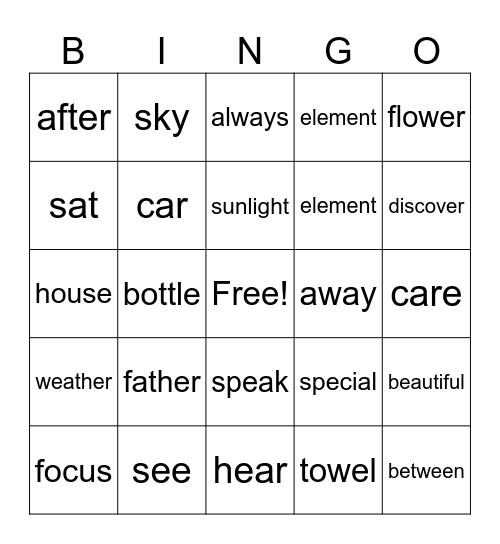 | B | I | N | G | O |
|---|---|---|---|---|
| after | sky | always | element | flower |
| sat | car | sunlight | element | discover |
| house | bottle | Free! | away | care |
| weather | father | speak | special | beautiful |
| focus | see | hear | towel | between |